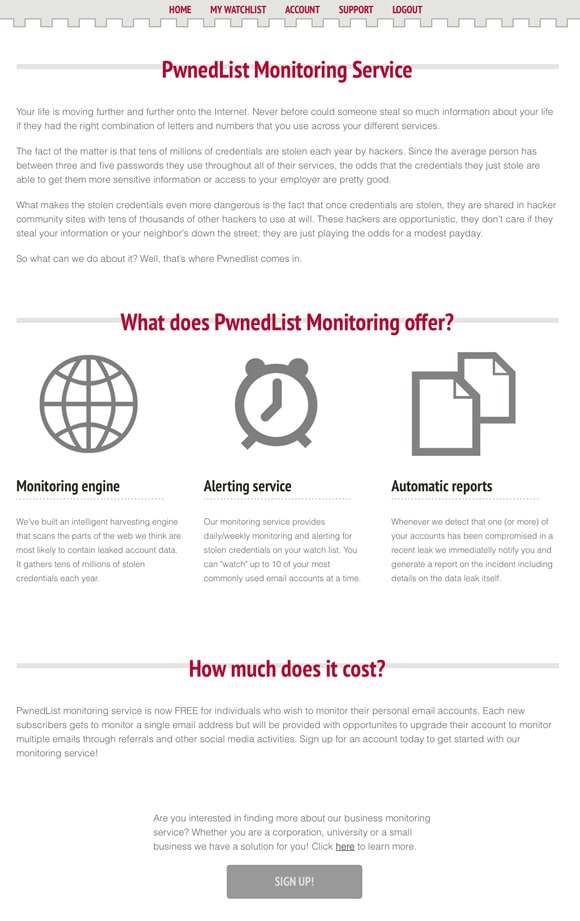 HOME MY WATCHLIST ACCOUNT SUPPORT LOGOUT

PwnedList Monitoring Service

Your life is moving further and further onto the Internet. Never before could someone steal so much information about your life if they had the right combination of letters and numbers that you use across your different services.

The fact of the matter is that tens of millions of credentials are stolen each year by hackers. Since the average person has between three and five passwords they use throughout all of their services, the odds that the credentials they just stole are able to get them more sensitive information or access to your employer are pretty good.

What makes the stolen credentials even more dangerous is the fact that once credentials are stolen, they are shared in hacker community sites with tens of thousands of other hackers to use at will. These hackers are opportunistic, they don't care if they steal your information or your neighbor's down the street; they are just playing the odds for a modest payday.

So what can we do about it? Well, that's where Pwnedlist comes in.

What does PwnedList Monitoring offer?

Monitoring engine

We've built an intelligent harvesting engine that scans the parts of the web we think are most likely to contain leaked account data. It gathers tens of millions of stolen credentials each year.

Alerting service

Our monitoring service provides daily/weekly monitoring and alerting for stolen credentials on your watch list. You can "watch" up to 10 of your most commonly used email accounts at a time.

Automatic reports

Whenever we detect that one (or more) of your accounts has been compromised in a recent leak we immediately notify you and generate a report on the incident including details on the data leak itself.

How much does it cost?

PwnedList monitoring service is now FREE for individuals who wish to monitor their personal email accounts. Each new subscribers gets to monitor a single email address but will be provided with opportunites to upgrade their account to monitor multiple emails through referrals and other social media activities. Sign up for an account today to get started with our monitoring service!

Are you interested in finding more about our business monitoring service? Whether you are a corporation, university or a small business we have a solution for you! Click here to learn more.

SIGN UP!